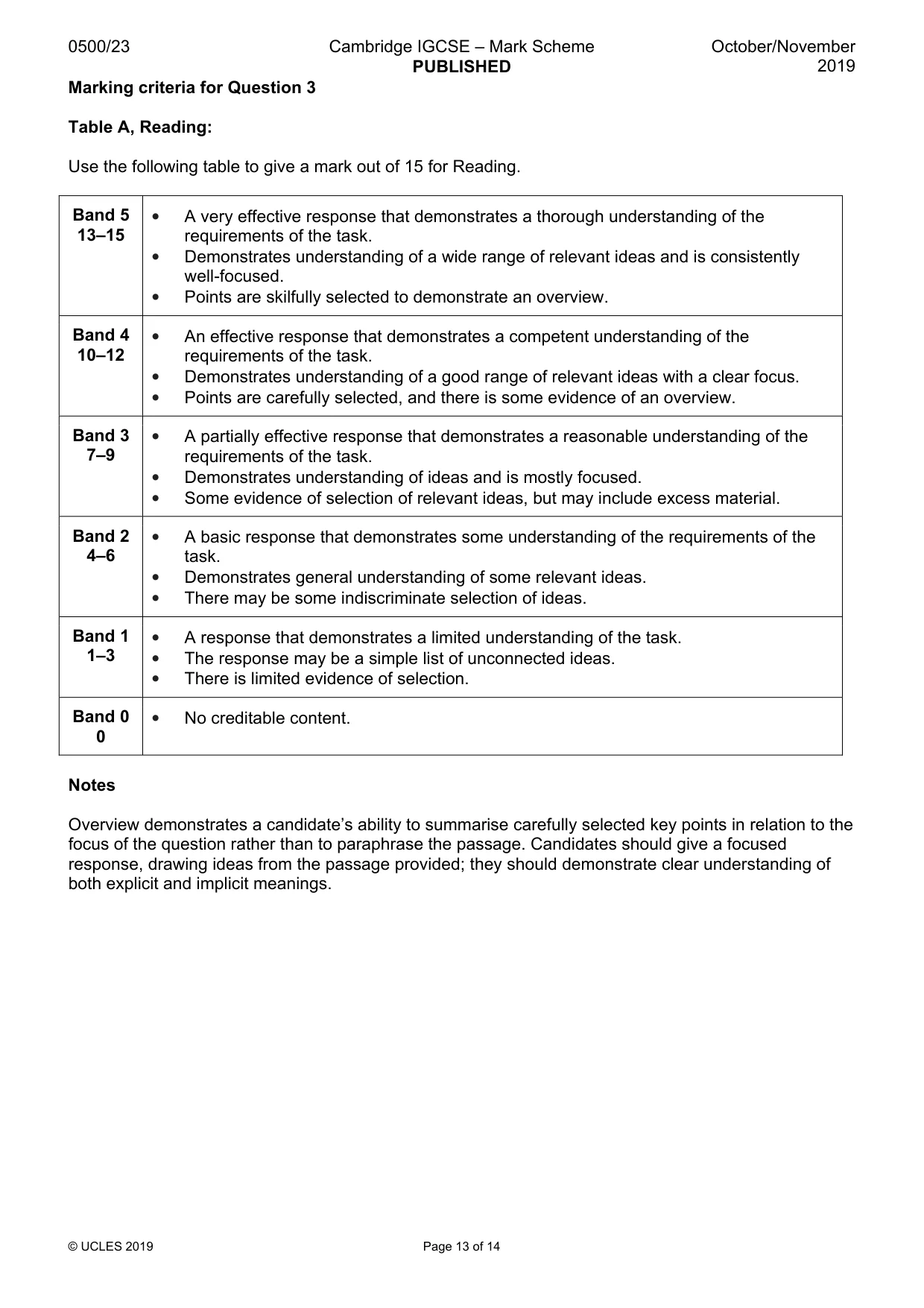 0500/23

Cambridge IGCSE – Mark Scheme
PUBLISHED

October/November 2019

Marking criteria for Question 3

Table A, Reading:

Use the following table to give a mark out of 15 for Reading.

| Band 5 13–15 | • A very effective response that demonstrates a thorough understanding of the requirements of the task. • Demonstrates understanding of a wide range of relevant ideas and is consistently well-focused. • Points are skilfully selected to demonstrate an overview. |
|---|---|
| Band 4 10–12 | • An effective response that demonstrates a competent understanding of the requirements of the task. • Demonstrates understanding of a good range of relevant ideas with a clear focus. • Points are carefully selected, and there is some evidence of an overview. |
| Band 3 7–9 | • A partially effective response that demonstrates a reasonable understanding of the requirements of the task. • Demonstrates understanding of ideas and is mostly focused. • Some evidence of selection of relevant ideas, but may include excess material. |
| Band 2 4–6 | • A basic response that demonstrates some understanding of the requirements of the task. • Demonstrates general understanding of some relevant ideas. • There may be some indiscriminate selection of ideas. |
| Band 1 1–3 | • A response that demonstrates a limited understanding of the task. • The response may be a simple list of unconnected ideas. • There is limited evidence of selection. |
| Band 0 0 | • No creditable content. |

Notes

Overview demonstrates a candidate's ability to summarise carefully selected key points in relation to the focus of the question rather than to paraphrase the passage. Candidates should give a focused response, drawing ideas from the passage provided; they should demonstrate clear understanding of both explicit and implicit meanings.

© UCLES 2019

Page 13 of 14